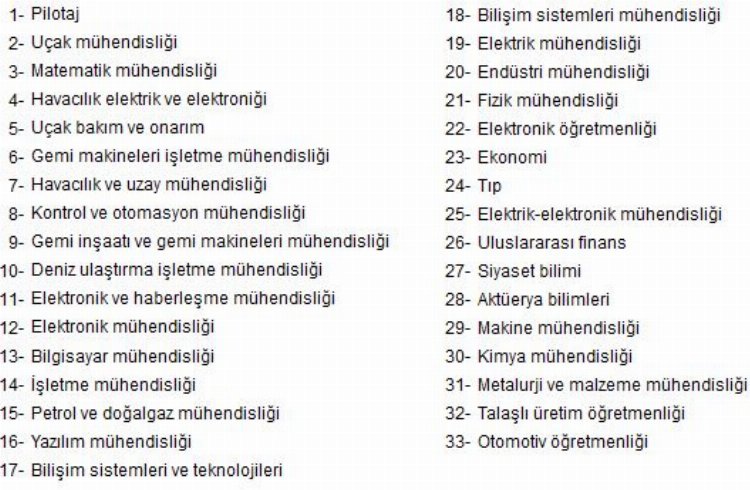 1- Pilotaj
2- Uçak mühendisliği
3- Matematik mühendisliği
4- Havacılık elektrik ve elektroniği
5- Uçak bakım ve onarım
6- Gemi makineleri işletme mühendisliği
7- Havacılık ve uzay mühendisliği
8- Kontrol ve otomasyon mühendisliği
9- Gemi inşaatı ve gemi makineleri mühendisliği
10- Deniz ulaştırma işletme mühendisliği
11- Elektronik ve haberleşme mühendisliği
12- Elektronik mühendisliği
13- Bilgisayar mühendisliği
14- İşletme mühendisliği
15- Petrol ve doğalgaz mühendisliği
16- Yazılım mühendisliği
17- Bilişim sistemleri ve teknolojileri

18- Bilişim sistemleri mühendisliği
19- Elektrik mühendisliği
20- Endüstri mühendisliği
21- Fizik mühendisliği
22- Elektronik öğretmenliği
23- Ekonomi
24- Tıp
25- Elektrik-elektronik mühendisliği
26- Uluslararası finans
27- Siyaset bilimi
28- Aktüerya bilimleri
29- Makine mühendisliği
30- Kimya mühendisliği
31- Metalurji ve malzeme mühendisliği
32- Talaşlı üretim öğretmenliği
33- Otomotiv öğretmenliği